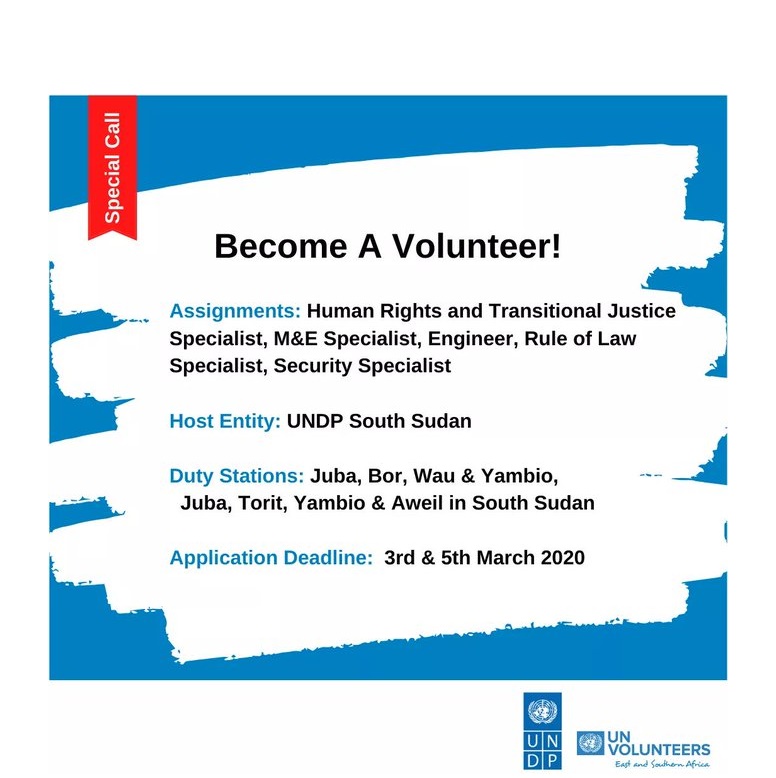 Special Call

Become A Volunteer!

Assignments: Human Rights and Transitional Justice Specialist, M&E Specialist, Engineer, Rule of Law Specialist, Security Specialist

Host Entity: UNDP South Sudan

Duty Stations: Juba, Bor, Wau & Yambio, Juba, Torit, Yambio & Aweil in South Sudan

Application Deadline: 3rd & 5th March 2020

U N D P

UN VOLUNTEERS
East and Southern Africa